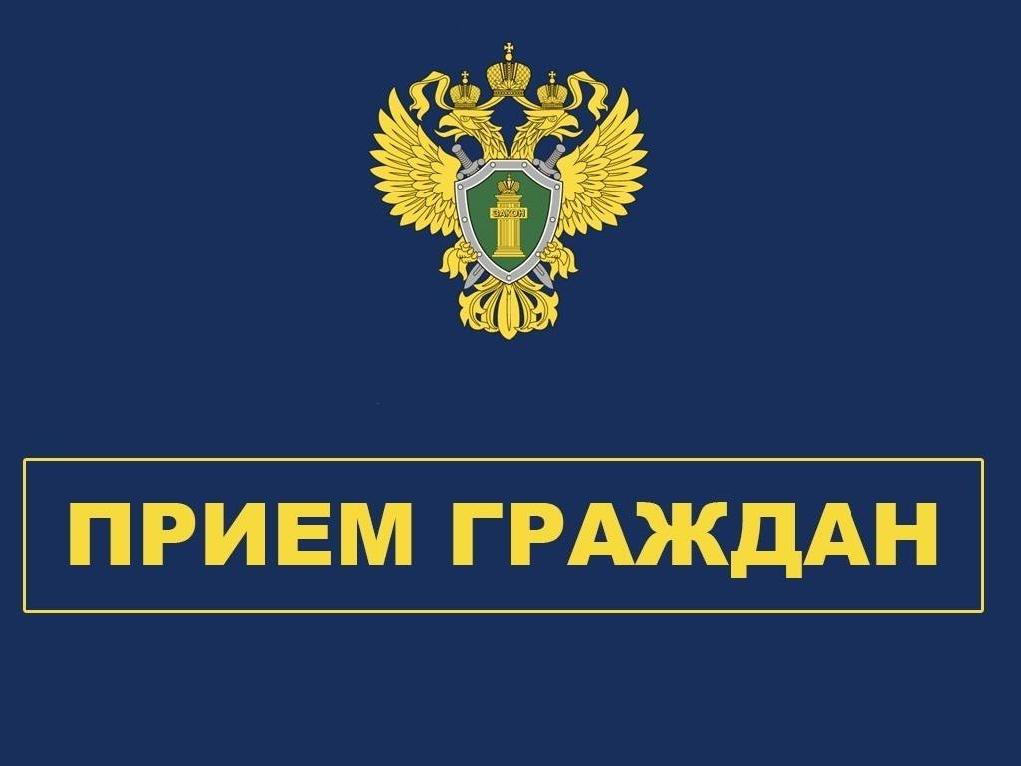 ЗАКОН

ПРИЕМ ГРАЖДАН